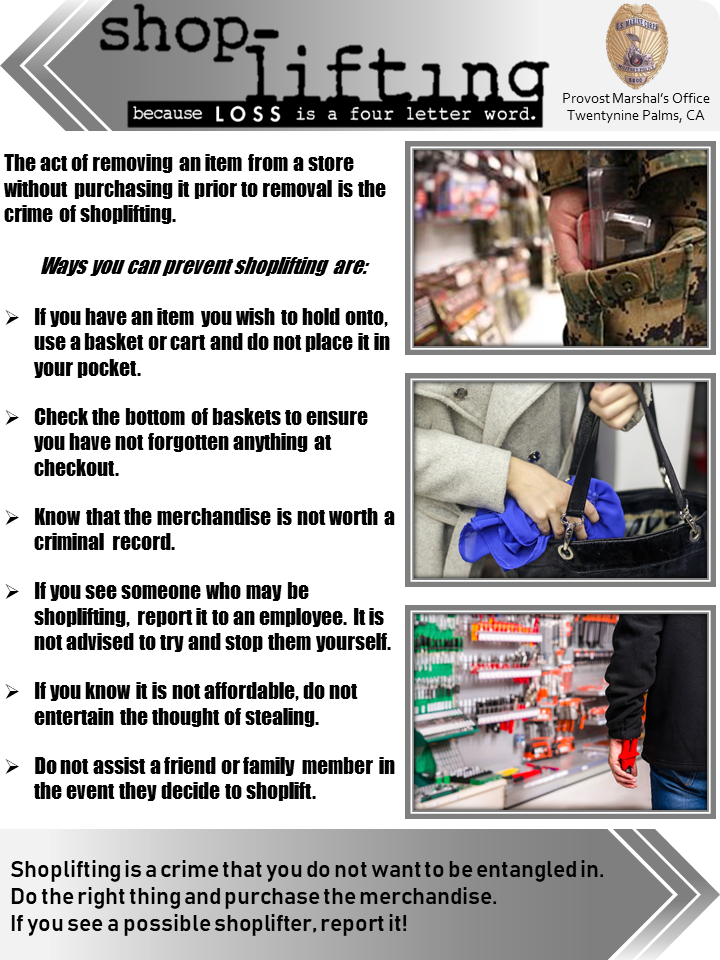 shop-lifting

because LOSS is a four letter word.

Provost Marshal's Office
Twentynine Palms, CA

The act of removing an item from a store without purchasing it prior to removal is the crime of shoplifting.

Ways you can prevent shoplifting are:

➢ If you have an item you wish to hold onto, use a basket or cart and do not place it in your pocket.

➢ Check the bottom of baskets to ensure you have not forgotten anything at checkout.

➢ Know that the merchandise is not worth a criminal record.

➢ If you see someone who may be shoplifting, report it to an employee. It is not advised to try and stop them yourself.

➢ If you know it is not affordable, do not entertain the thought of stealing.

➢ Do not assist a friend or family member in the event they decide to shoplift.

Shoplifting is a crime that you do not want to be entangled in.
Do the right thing and purchase the merchandise.
If you see a possible shoplifter, report it!